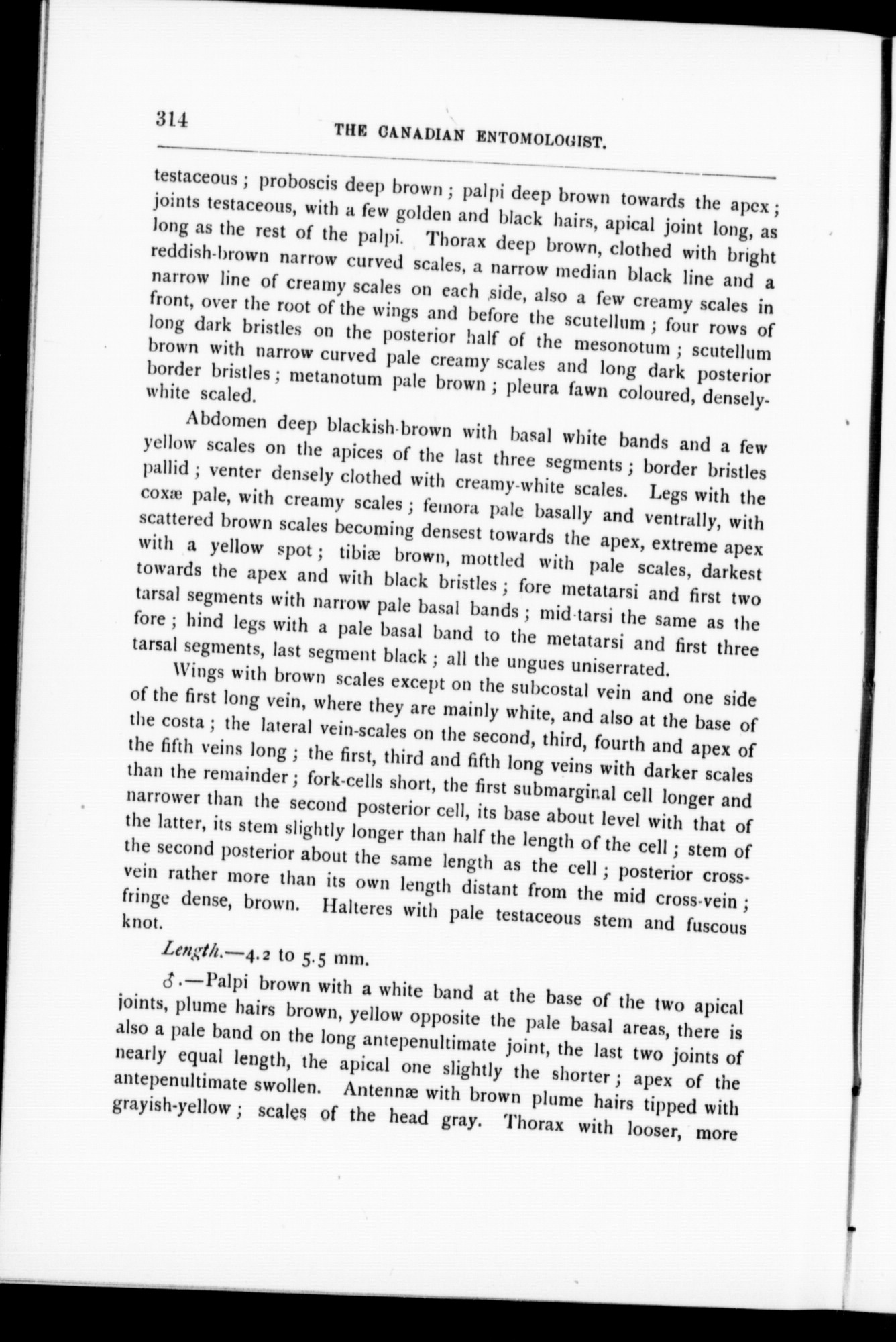 314

THE CANADIAN ENTOMOLOGIST.

testaceous; proboscis deep brown; palpi deep brown towards the apex; joints testaceous, with a few golden and black hairs, apical joint long, as long as the rest of the palpi. Thorax deep brown, clothed with bright reddish-brown narrow curved scales, a narrow median black line and a narrow line of creamy scales on each side, also a few creamy scales in front, over the root of the wings and before the scutellum; four rows of long dark bristles on the posterior half of the mesonotum; scutellum brown with narrow curved pale creamy scales and long dark posterior border bristles; metanotum pale brown; pleura fawn coloured, densely-white scaled.

Abdomen deep blackish-brown with basal white bands and a few yellow scales on the apices of the last three segments; border bristles pallid; venter densely clothed with creamy-white scales. Legs with the coxæ pale, with creamy scales; femora pale basally and ventrally, with scattered brown scales becoming densest towards the apex, extreme apex with a yellow spot; tibiæ brown, mottled with pale scales, darkest towards the apex and with black bristles; fore metatarsi and first two tarsal segments with narrow pale basal bands; mid-tarsi the same as the fore; hind legs with a pale basal band to the metatarsi and first three tarsal segments, last segment black; all the ungues uniserrated.

Wings with brown scales except on the subcostal vein and one side of the first long vein, where they are mainly white, and also at the base of the costa; the lateral vein-scales on the second, third, fourth and apex of the fifth veins long; the first, third and fifth long veins with darker scales than the remainder; fork-cells short, the first submarginal cell longer and narrower than the second posterior cell, its base about level with that of the latter, its stem slightly longer than half the length of the cell; stem of the second posterior about the same length as the cell; posterior cross-vein rather more than its own length distant from the mid cross-vein; fringe dense, brown. Halteres with pale testaceous stem and fuscous knot.

Length.—4.2 to 5.5 mm.

♂.—Palpi brown with a white band at the base of the two apical joints, plume hairs brown, yellow opposite the pale basal areas, there is also a pale band on the long antepenultimate joint, the last two joints of nearly equal length, the apical one slightly the shorter; apex of the antepenultimate swollen. Antennæ with brown plume hairs tipped with grayish-yellow; scales of the head gray. Thorax with looser, more